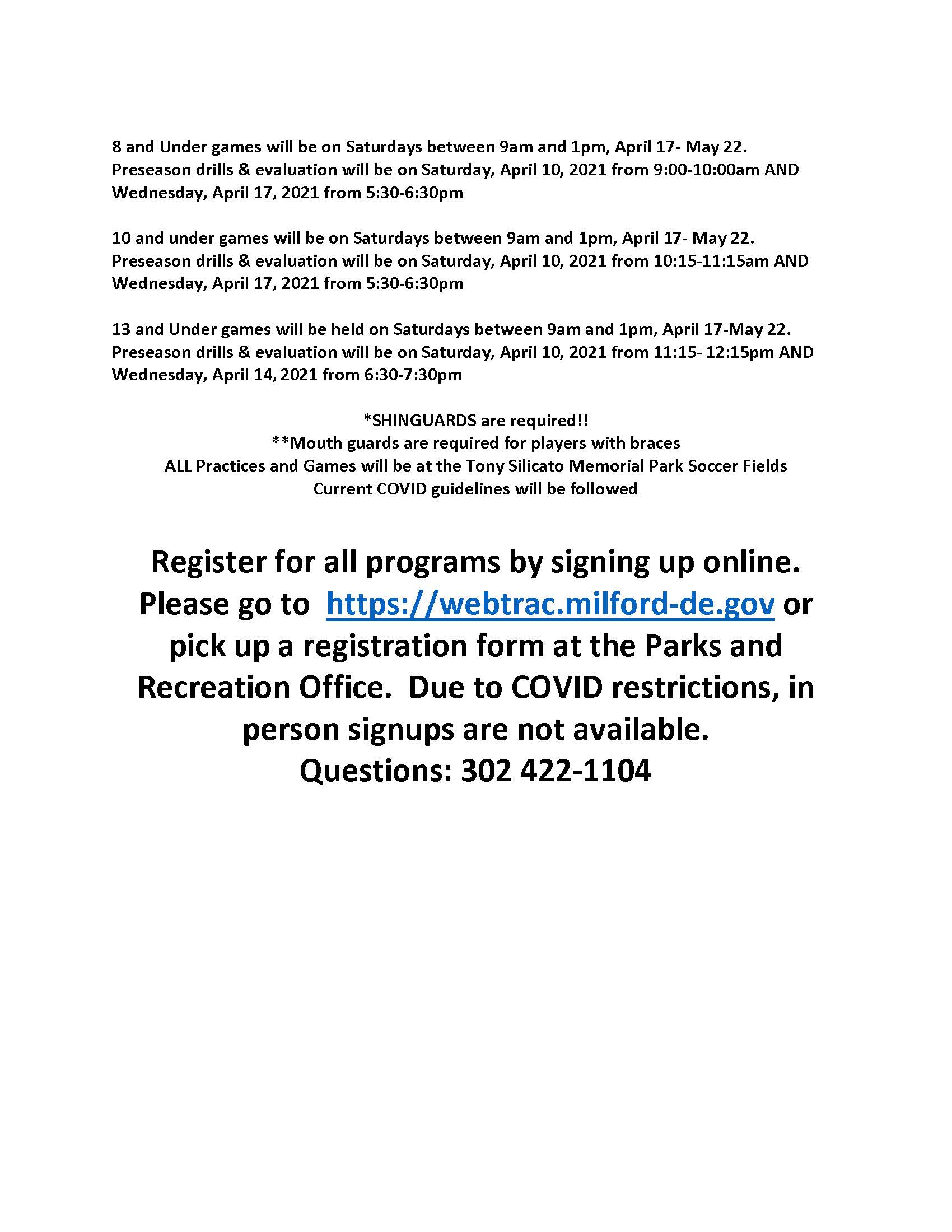 8 and Under games will be on Saturdays between 9am and 1pm, April 17- May 22. Preseason drills & evaluation will be on Saturday, April 10, 2021 from 9:00-10:00am AND Wednesday, April 17, 2021 from 5:30-6:30pm

10 and under games will be on Saturdays between 9am and 1pm, April 17- May 22. Preseason drills & evaluation will be on Saturday, April 10, 2021 from 10:15-11:15am AND Wednesday, April 17, 2021 from 5:30-6:30pm

13 and Under games will be held on Saturdays between 9am and 1pm, April 17-May 22. Preseason drills & evaluation will be on Saturday, April 10, 2021 from 11:15- 12:15pm AND Wednesday, April 14, 2021 from 6:30-7:30pm

*SHINGUARDS are required!!
**Mouth guards are required for players with braces
ALL Practices and Games will be at the Tony Silicato Memorial Park Soccer Fields
Current COVID guidelines will be followed

Register for all programs by signing up online. Please go to https://webtrac.milford-de.gov or pick up a registration form at the Parks and Recreation Office. Due to COVID restrictions, in person signups are not available.
Questions: 302 422-1104